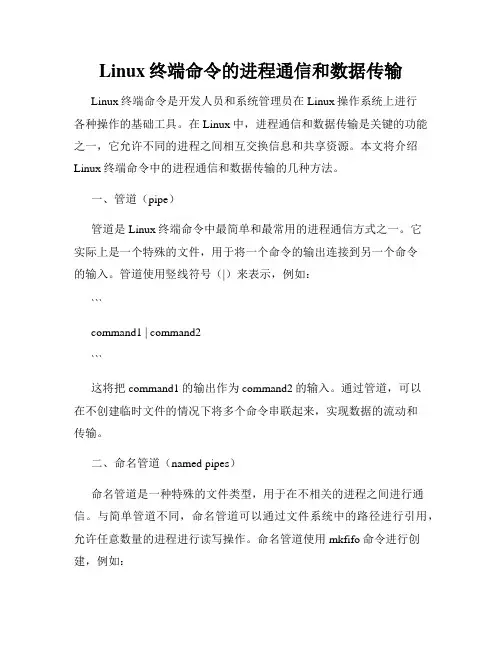 Linux 终端命令的进程通信和数据传输

Linux 终端命令是开发人员和系统管理员在 Linux 操作系统上进行各种操作的基础工具。在 Linux 中，进程通信和数据传输是关键的功能之一，它允许不同的进程之间相互交换信息和共享资源。本文将介绍 Linux 终端命令中的进程通信和数据传输的几种方法。

一、管道（pipe）

管道是 Linux 终端命令中最简单和最常用的进程通信方式之一。它实际上是一个特殊的文件，用于将一个命令的输出连接到另一个命令的输入。管道使用竖线符号（|）来表示，例如：

```

command1 | command2

```

这将把 command1 的输出作为 command2 的输入。通过管道，可以在不创建临时文件的情况下将多个命令串联起来，实现数据的流动和传输。

二、命名管道（named pipes）

命名管道是一种特殊的文件类型，用于在不相关的进程之间进行通信。与简单管道不同，命名管道可以通过文件系统中的路径进行引用，允许任意数量的进程进行读写操作。命名管道使用 mkfifo 命令进行创建，例如：